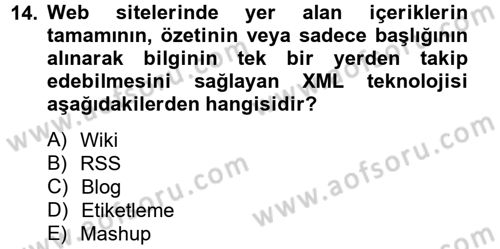 14. Web sitelerinde yer alan içeriklerin tamamının, özetinin veya sadece başlığının alınarak bilginin tek bir yerden takip edebilmesini sağlayan XML teknolojisi aşağıdakilerden hangisidir?

A) Wiki
B) RSS
C) Blog
D) Etiketleme
E) Mashup

www.aofsoru.com
www.aofsoru.com
www.aofsoru.com
www.aofsoru.com